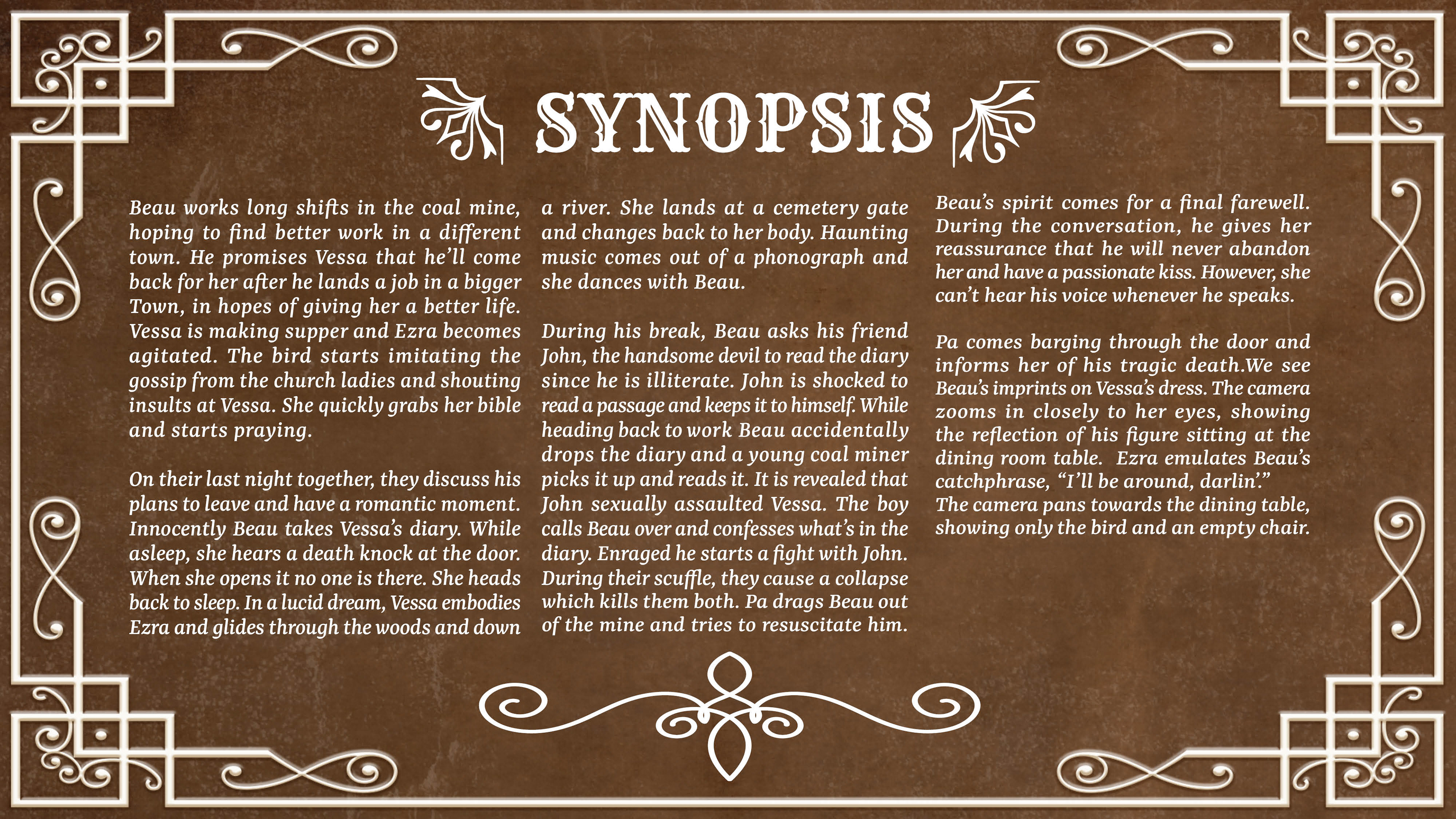 SYNOPSIS

Beau works long shifts in the coal mine, hoping to find better work in a different town. He promises Vessa that he'll come back for her after he lands a job in a bigger Town, in hopes of giving her a better life. Vessa is making supper and Ezra becomes agitated. The bird starts imitating the gossip from the church ladies and shouting insults at Vessa. She quickly grabs her bible and starts praying.

On their last night together, they discuss his plans to leave and have a romantic moment. Innocently Beau takes Vessa's diary. While asleep, she hears a death knock at the door. When she opens it no one is there. She heads back to sleep. In a lucid dream, Vessa embodies Ezra and glides through the woods and down a river. She lands at a cemetery gate and changes back to her body. Haunting music comes out of a phonograph and she dances with Beau.

During his break, Beau asks his friend John, the handsome devil to read the diary since he is illiterate. John is shocked to read a passage and keeps it to himself. While heading back to work Beau accidentally drops the diary and a young coal miner picks it up and reads it. It is revealed that John sexually assaulted Vessa. The boy calls Beau over and confesses what's in the diary. Enraged he starts a fight with John. During their scuffle, they cause a collapse which kills them both. Pa drags Beau out of the mine and tries to resuscitate him.

Beau's spirit comes for a final farewell. During the conversation, he gives her reassurance that he will never abandon her and have a passionate kiss. However, she can't hear his voice whenever he speaks.

Pa comes barging through the door and informs her of his tragic death.We see Beau's imprints on Vessa's dress. The camera zooms in closely to her eyes, showing the reflection of his figure sitting at the dining room table. Ezra emulates Beau's catchphrase, "I'll be around, darlin'."
The camera pans towards the dining table, showing only the bird and an empty chair.